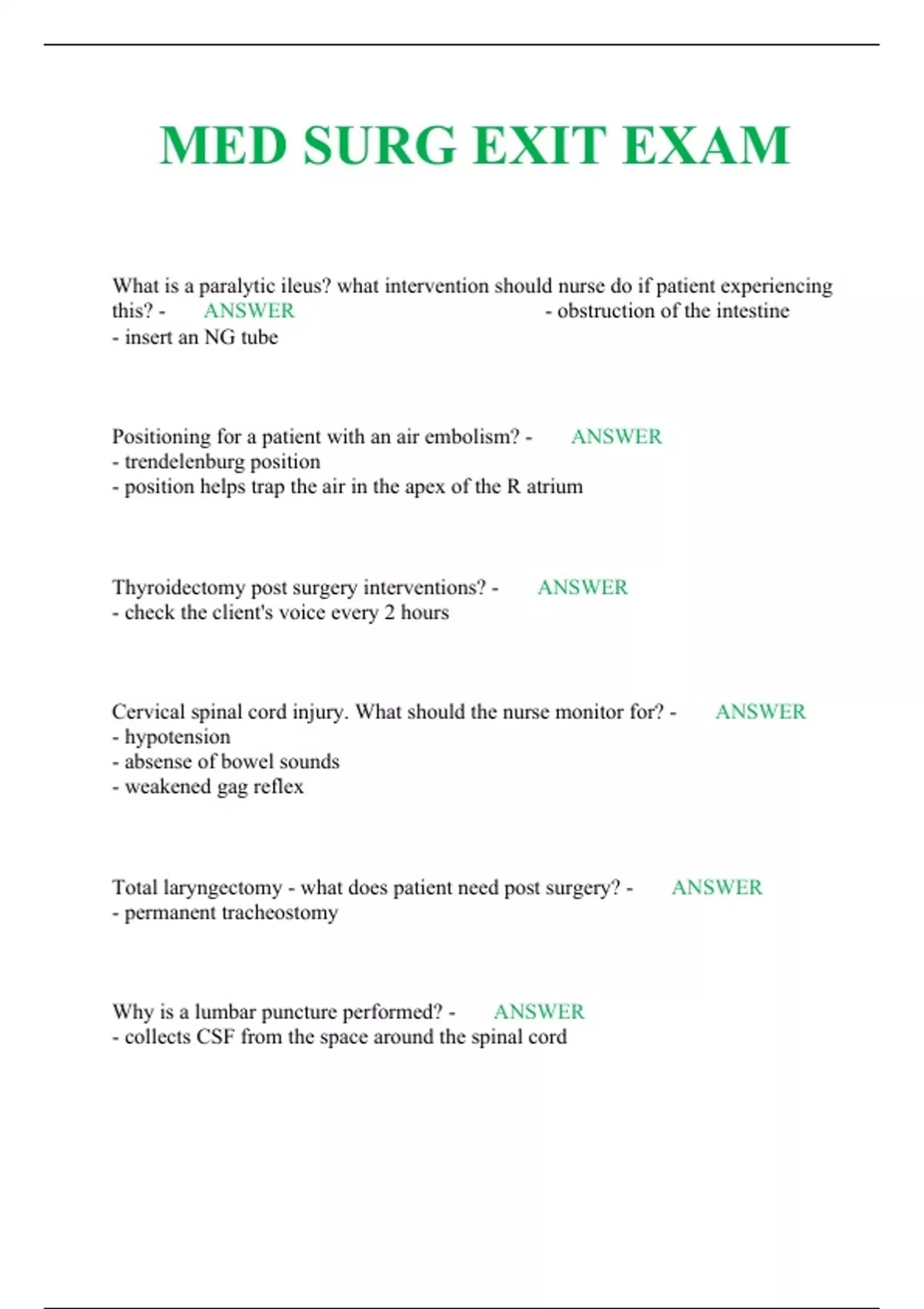 MED SURG EXIT EXAM

What is a paralytic ileus? what intervention should nurse do if patient experiencing this? - ANSWER - obstruction of the intestine
- insert an NG tube

Positioning for a patient with an air embolism? - ANSWER
- trendelenburg position
- position helps trap the air in the apex of the R atrium

Thyroidectomy post surgery interventions? - ANSWER
- check the client's voice every 2 hours

Cervical spinal cord injury. What should the nurse monitor for? - ANSWER
- hypotension
- absense of bowel sounds
- weakened gag reflex

Total laryngectomy - what does patient need post surgery? - ANSWER
- permanent tracheostomy

Why is a lumbar puncture performed? - ANSWER
- collects CSF from the space around the spinal cord